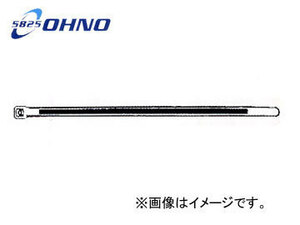 5825 OHNO

※画像はイメージです。